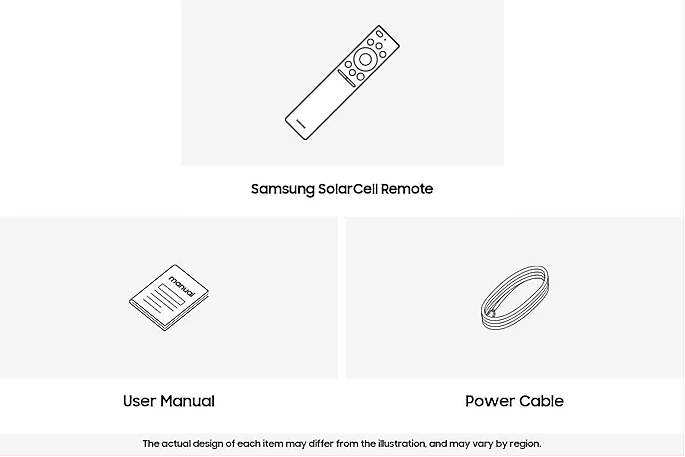 Samsung SolarCell Remote

manual

User Manual

Power Cable

The actual design of each item may differ from the illustration, and may vary by region.